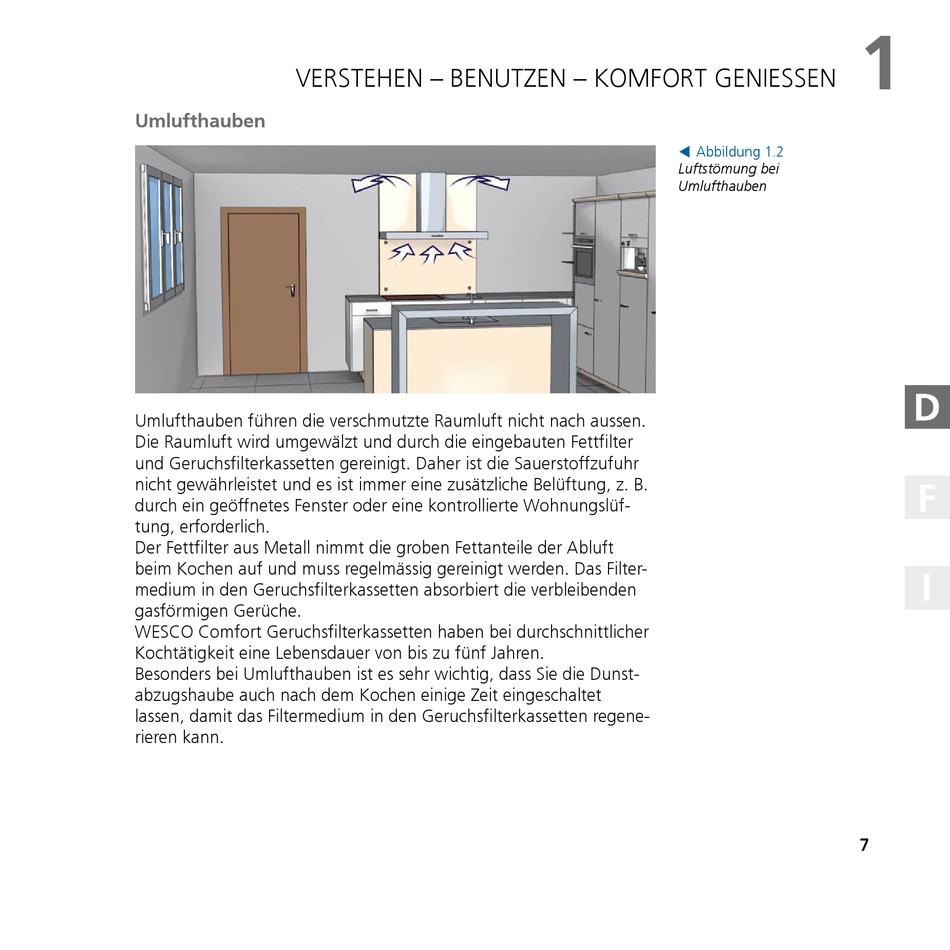 VERSTEHEN – BENUTZEN – KOMFORT GENIESSEN 1

Umlufthauben

◀ Abbildung 1.2
Luftstömung bei Umlufthauben

Umlufthauben führen die verschmutzte Raumluft nicht nach aussen. Die Raumluft wird umgewälzt und durch die eingebauten Fettfilter und Geruchsfilterkassetten gereinigt. Daher ist die Sauerstoffzufuhr nicht gewährleistet und es ist immer eine zusätzliche Belüftung, z. B. durch ein geöffnetes Fenster oder eine kontrollierte Wohnungslüftung, erforderlich.
Der Fettfilter aus Metall nimmt die groben Fettanteile der Abluft beim Kochen auf und muss regelmässig gereinigt werden. Das Filtermedium in den Geruchsfilterkassetten absorbiert die verbleibenden gasförmigen Gerüche.
WESCO Comfort Geruchsfilterkassetten haben bei durchschnittlicher Kochtätigkeit eine Lebensdauer von bis zu fünf Jahren.
Besonders bei Umlufthauben ist es sehr wichtig, dass Sie die Dunstabzugshaube auch nach dem Kochen einige Zeit eingeschaltet lassen, damit das Filtermedium in den Geruchsfilterkassetten regenerieren kann.

D

F

I

7